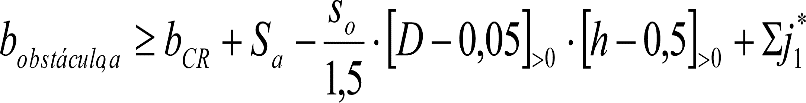 $b_{obstáculo,a} \geq b_{CR} + S_a - \frac{s_o}{1,5} \cdot [D - 0,05]_{>0} \cdot [h - 0,5]_{>0} + \Sigma j_1^*$